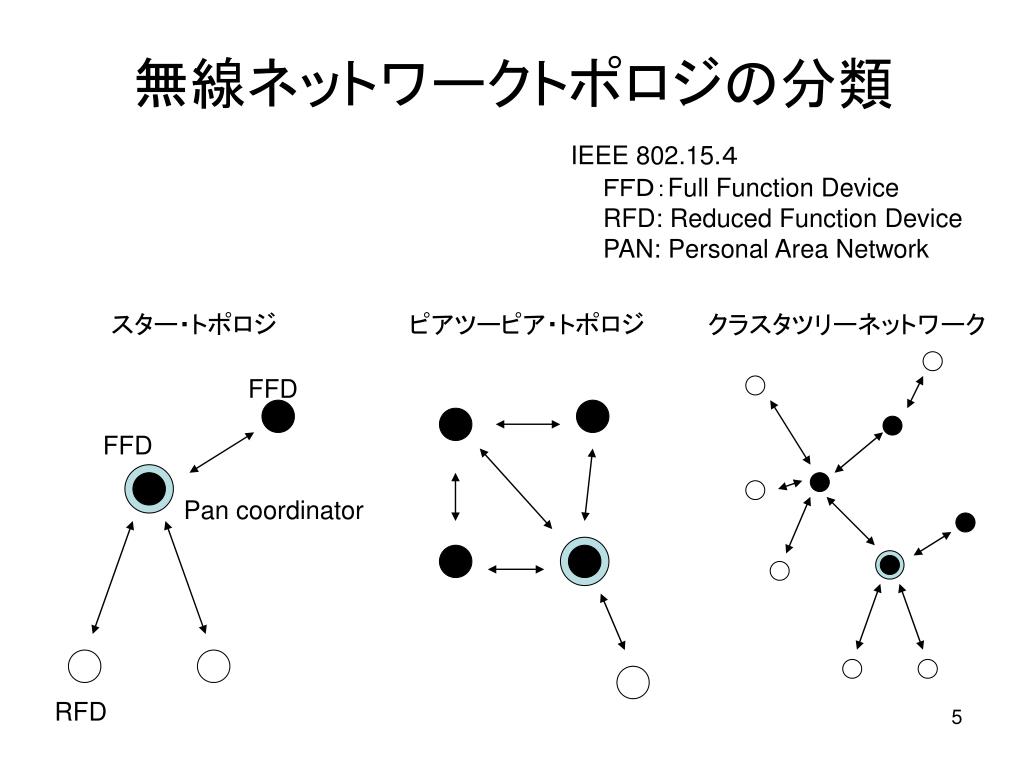 無線ネットワークトポロジの分類

IEEE 802.15.4
FFD：Full Function Device
RFD: Reduced Function Device
PAN: Personal Area Network

スター・トポロジ

FFD

FFD

Pan coordinator

RFD

ピアツーピア・トポロジ

クラスタツリーネットワーク

5